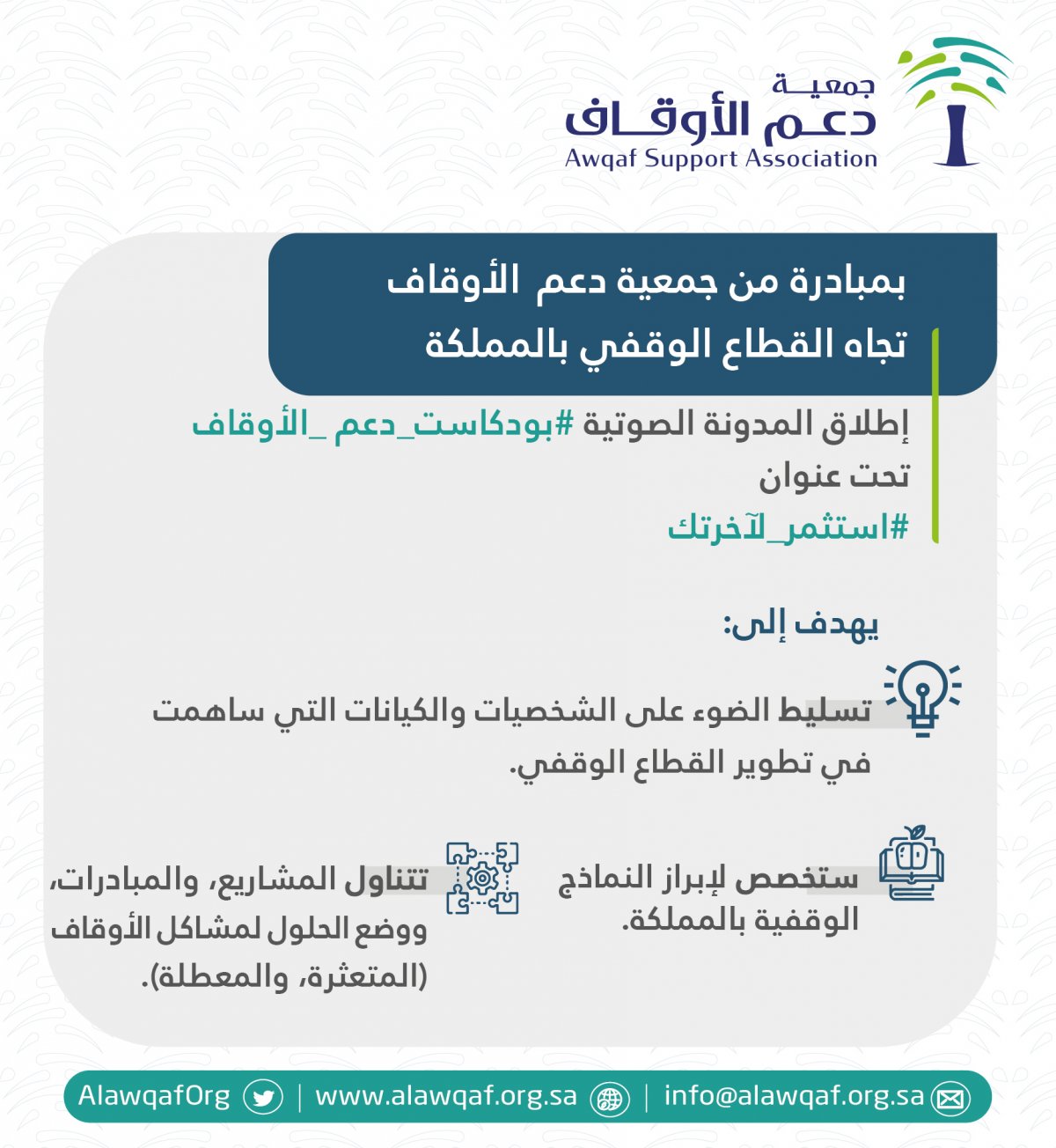 جمعية
دعم الأوقاف
Awqaf Support Association

بمبادرة من جمعية دعم الأوقاف
تجاه القطاع الوقفي بالمملكة

إطلاق المدونة الصوتية #بودكاست_دعم _الأوقاف
تحت عنوان
#استثمر_لآخرتك

يهدف إلى:

تسليط الضوء على الشخصيات والكيانات التي ساهمت في تطوير القطاع الوقفي.

ستخصص لإبراز النماذج الوقفية بالمملكة.

تتناول المشاريع، والمبادرات، ووضع الحلول لمشاكل الأوقاف (المتعثرة، والمعطلة).

AlawqafOrg | www.alawqaf.org.sa | info@alawqaf.org.sa